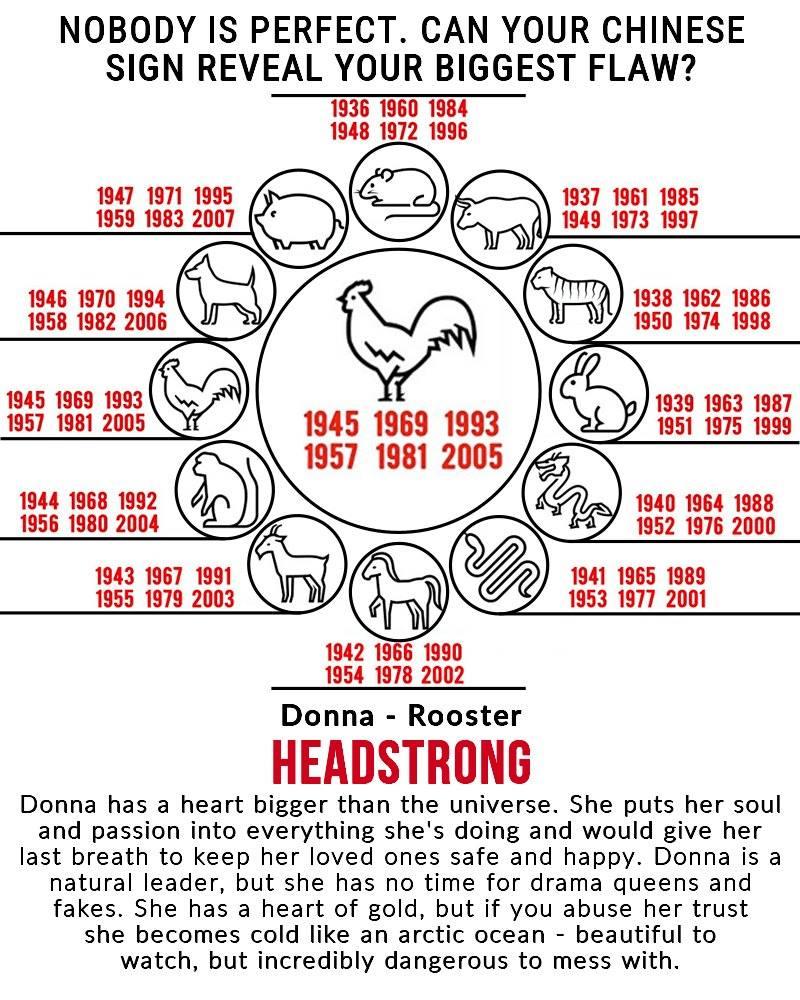 NOBODY IS PERFECT. CAN YOUR CHINESE SIGN REVEAL YOUR BIGGEST FLAW?

1936 1960 1984
1948 1972 1996

1937 1961 1985
1949 1973 1997

1938 1962 1986
1950 1974 1998

1939 1963 1987
1951 1975 1999

1940 1964 1988
1952 1976 2000

1941 1965 1989
1953 1977 2001

1942 1966 1990
1954 1978 2002

1943 1967 1991
1955 1979 2003

1944 1968 1992
1956 1980 2004

1945 1969 1993
1957 1981 2005

1946 1970 1994
1958 1982 2006

1947 1971 1995
1959 1983 2007

1945 1969 1993
1957 1981 2005

Donna - Rooster

HEADSTRONG

Donna has a heart bigger than the universe. She puts her soul and passion into everything she's doing and would give her last breath to keep her loved ones safe and happy. Donna is a natural leader, but she has no time for drama queens and fakes. She has a heart of gold, but if you abuse her trust she becomes cold like an arctic ocean - beautiful to watch, but incredibly dangerous to mess with.